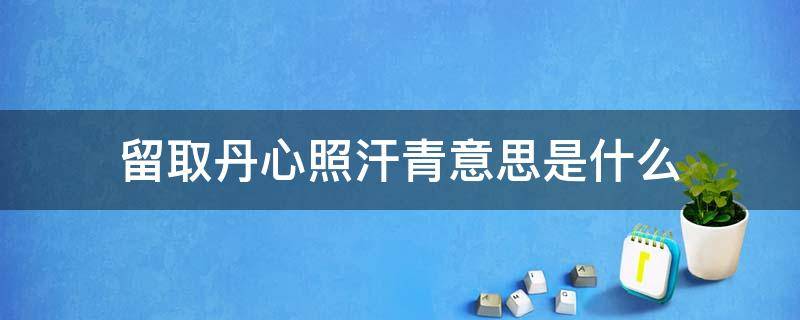 留取丹心照汗青意思是什么